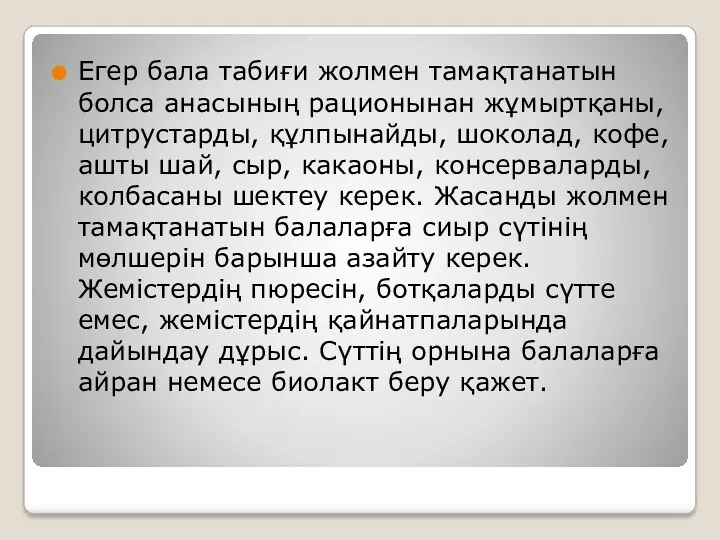 Егер бала табиғи жолмен тамақтанатын болса анасының рационынан жұмыртқаны, цитрустарды, құлпынайды, шоколад, кофе, ашты шай, сыр, какаоны, консерваларды, колбасаны шектеу керек. Жасанды жолмен тамақтанатын балаларға сиыр сүтінің мөлшерін барынша азайту керек. Жемістердің пюресін, ботқаларды сүтте емес, жемістердің қайнатпаларында дайындау дұрыс. Сүттің орнына балаларға айран немесе биолакт беру қажет.